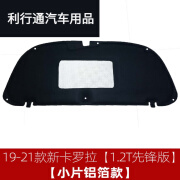 利行通汽车用品

19-21款新卡罗拉【1.2T先锋版】
【小片铝箔款】